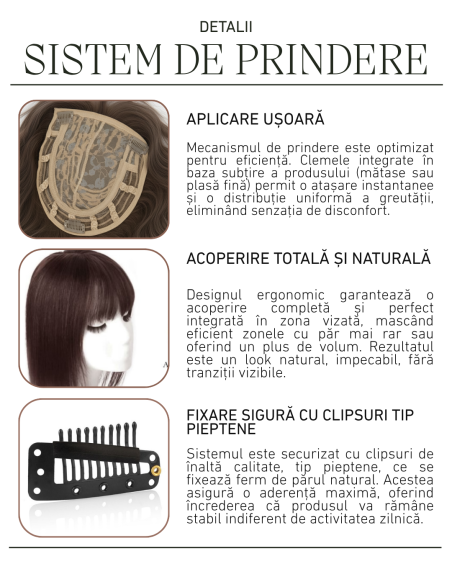 DETALII
SISTEM DE PRINDERE

APLICARE UȘOARĂ

Mecanismul de prindere este optimizat pentru eficiență. Clemele integrate în baza subțire a produsului (mătase sau plasă fină) permit o atașare instantanee și o distribuție uniformă a greutății, eliminând senzația de disconfort.

ACOPERIRE TOTALĂ ȘI NATURALĂ

Designul ergonomic garantează o acoperire completă și perfect integrată în zona vizată, mascând eficient zonele cu păr mai rar sau oferind un plus de volum. Rezultatul este un look natural, impecabil, fără tranziții vizibile.

FIXARE SIGURĂ CU CLIPSURI TIP PIEPTENE

Sistemul este securizat cu clipsuri de înaltă calitate, tip pieptene, ce se fixează ferm de părul natural. Acestea asigură o aderență maximă, oferind încrederea că produsul va rămâne stabil indiferent de activitatea zilnică.